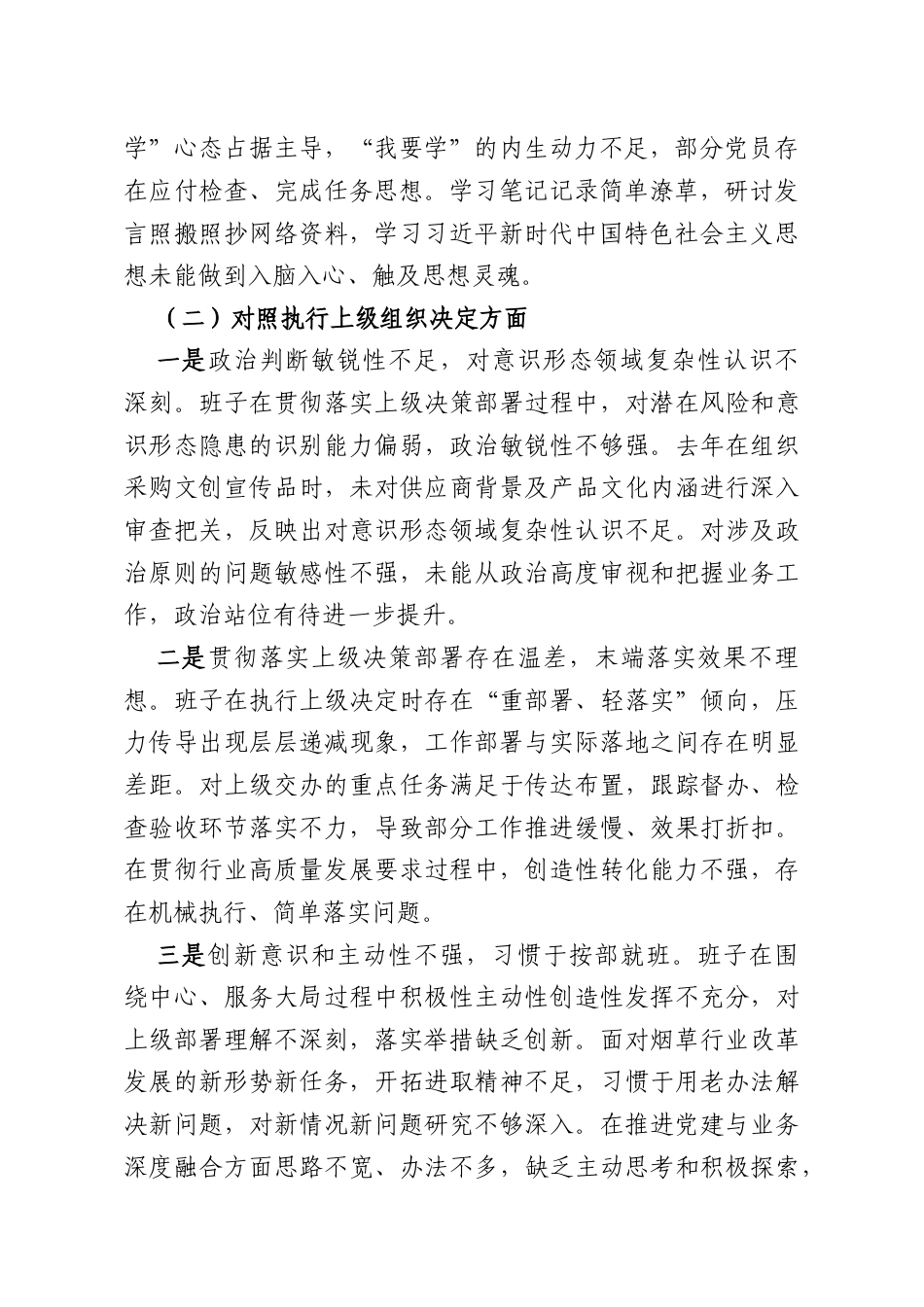 学”心态占据主导，“我要学”的内生动力不足，部分党员存在应付检查、完成任务思想。学习笔记记录简单潦草，研讨发言照搬照抄网络资料，学习习近平新时代中国特色社会主义思想未能做到入脑入心、触及思想灵魂。

（二）对照执行上级组织决定方面

一是政治判断敏锐性不足，对意识形态领域复杂性认识不深刻。班子在贯彻落实上级决策部署过程中，对潜在风险和意识形态隐患的识别能力偏弱，政治敏锐性不够强。去年在组织采购文创宣传品时，未对供应商背景及产品文化内涵进行深入审查把关，反映出对意识形态领域复杂性认识不足。对涉及政治原则的问题敏感性不强，未能从政治高度审视和把握业务工作，政治站位有待进一步提升。

二是贯彻落实上级决策部署存在温差，末端落实效果不理想。班子在执行上级决定时存在“重部署、轻落实”倾向，压力传导出现层层递减现象，工作部署与实际落地之间存在明显差距。对上级交办的重点任务满足于传达布置，跟踪督办、检查验收环节落实不力，导致部分工作推进缓慢、效果打折扣。在贯彻行业高质量发展要求过程中，创造性转化能力不强，存在机械执行、简单落实问题。

三是创新意识和主动性不强，习惯于按部就班。班子在围绕中心、服务大局过程中积极性主动性创造性发挥不充分，对上级部署理解不深刻，落实举措缺乏创新。面对烟草行业改革发展的新形势新任务，开拓进取精神不足，习惯于用老办法解决新问题，对新情况新问题研究不够深入。在推进党建与业务深度融合方面思路不宽、办法不多，缺乏主动思考和积极探索，